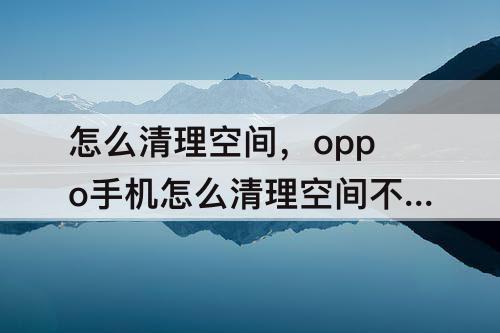 怎么清理空间，oppo手机怎么清理空间不...